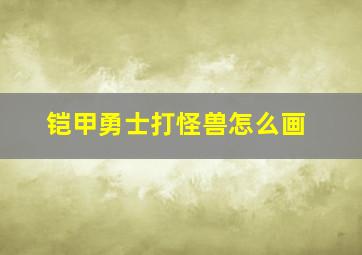 铠甲勇士打怪兽怎么画